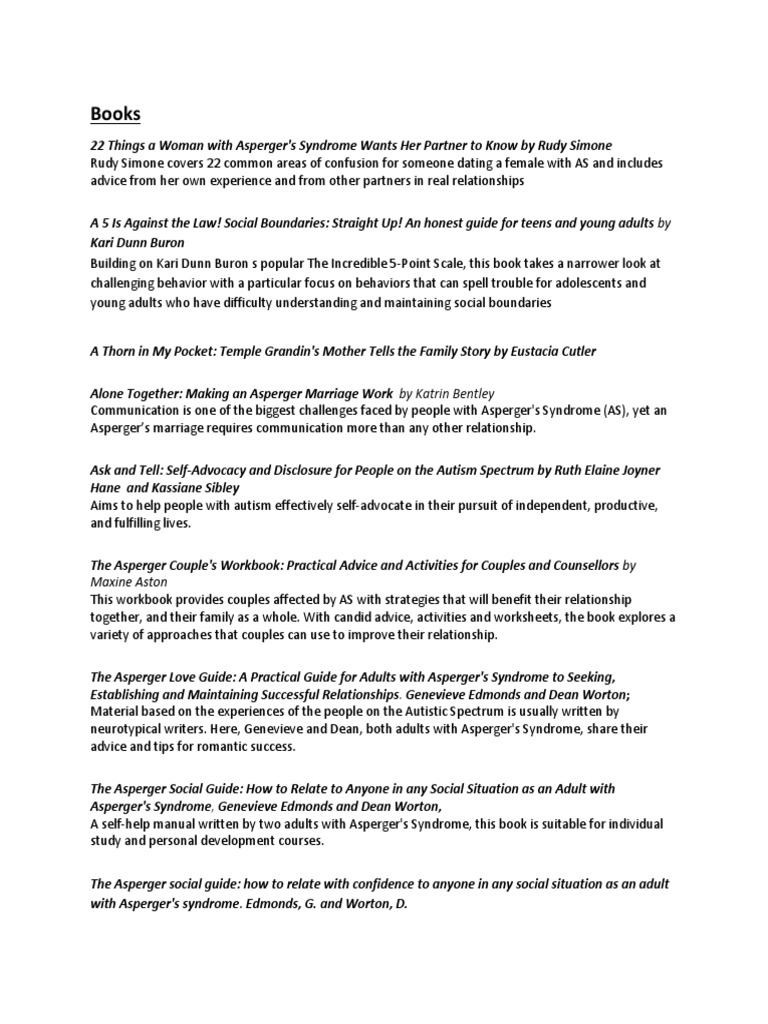 Books

22 Things a Woman with Asperger's Syndrome Wants Her Partner to Know by Rudy Simone
Rudy Simone covers 22 common areas of confusion for someone dating a female with AS and includes advice from her own experience and from other partners in real relationships

A 5 Is Against the Law! Social Boundaries: Straight Up! An honest guide for teens and young adults by Kari Dunn Buron
Building on Kari Dunn Buron s popular The Incredible 5-Point Scale, this book takes a narrower look at challenging behavior with a particular focus on behaviors that can spell trouble for adolescents and young adults who have difficulty understanding and maintaining social boundaries

A Thorn in My Pocket: Temple Grandin's Mother Tells the Family Story by Eustacia Cutler

Alone Together: Making an Asperger Marriage Work by Katrin Bentley
Communication is one of the biggest challenges faced by people with Asperger's Syndrome (AS), yet an Asperger's marriage requires communication more than any other relationship.

Ask and Tell: Self-Advocacy and Disclosure for People on the Autism Spectrum by Ruth Elaine Joyner Hane and Kassiane Sibley
Aims to help people with autism effectively self-advocate in their pursuit of independent, productive, and fulfilling lives.

The Asperger Couple's Workbook: Practical Advice and Activities for Couples and Counsellors by Maxine Aston
This workbook provides couples affected by AS with strategies that will benefit their relationship together, and their family as a whole. With candid advice, activities and worksheets, the book explores a variety of approaches that couples can use to improve their relationship.

The Asperger Love Guide: A Practical Guide for Adults with Asperger's Syndrome to Seeking, Establishing and Maintaining Successful Relationships. Genevieve Edmonds and Dean Worton;
Material based on the experiences of the people on the Autistic Spectrum is usually written by neurotypical writers. Here, Genevieve and Dean, both adults with Asperger's Syndrome, share their advice and tips for romantic success.

The Asperger Social Guide: How to Relate to Anyone in any Social Situation as an Adult with Asperger's Syndrome, Genevieve Edmonds and Dean Worton,
A self-help manual written by two adults with Asperger's Syndrome, this book is suitable for individual study and personal development courses.

The Asperger social guide: how to relate with confidence to anyone in any social situation as an adult with Asperger's syndrome. Edmonds, G. and Worton, D.